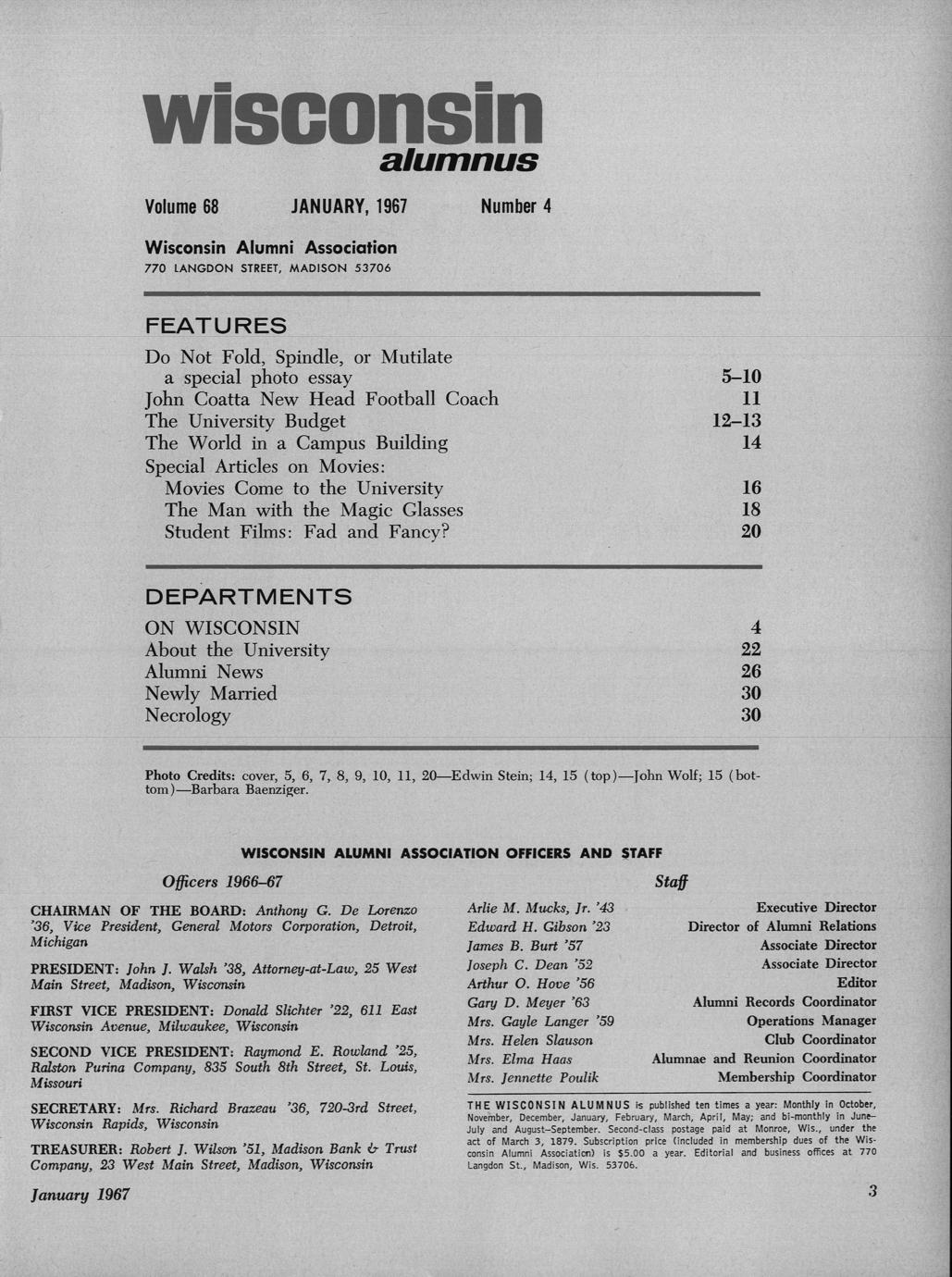 wisconsin
alumnus

Volume 68 JANUARY, 1967 Number 4

Wisconsin Alumni Association
770 LANGDON STREET, MADISON 53706

FEATURES

| | |
|---|---|
| Do Not Fold, Spindle, or Mutilate a special photo essay | 5–10 |
| John Coatta New Head Football Coach | 11 |
| The University Budget | 12–13 |
| The World in a Campus Building | 14 |
| Special Articles on Movies: | |
| Movies Come to the University | 16 |
| The Man with the Magic Glasses | 18 |
| Student Films: Fad and Fancy? | 20 |

DEPARTMENTS

| | |
|---|---|
| ON WISCONSIN | 4 |
| About the University | 22 |
| Alumni News | 26 |
| Newly Married | 30 |
| Necrology | 30 |

Photo Credits: cover, 5, 6, 7, 8, 9, 10, 11, 20—Edwin Stein; 14, 15 (top)—John Wolf; 15 (bottom)—Barbara Baenziger.

WISCONSIN ALUMNI ASSOCIATION OFFICERS AND STAFF

Officers 1966–67

CHAIRMAN OF THE BOARD: Anthony G. De Lorenzo '36, Vice President, General Motors Corporation, Detroit, Michigan

PRESIDENT: John J. Walsh '38, Attorney-at-Law, 25 West Main Street, Madison, Wisconsin

FIRST VICE PRESIDENT: Donald Slichter '22, 611 East Wisconsin Avenue, Milwaukee, Wisconsin

SECOND VICE PRESIDENT: Raymond E. Rowland '25, Ralston Purina Company, 835 South 8th Street, St. Louis, Missouri

SECRETARY: Mrs. Richard Brazeau '36, 720-3rd Street, Wisconsin Rapids, Wisconsin

TREASURER: Robert J. Wilson '51, Madison Bank & Trust Company, 23 West Main Street, Madison, Wisconsin

Staff

| | |
|---|---|
| Arlie M. Mucks, Jr. '43 | Executive Director |
| Edward H. Gibson '23 | Director of Alumni Relations |
| James B. Burt '57 | Associate Director |
| Joseph C. Dean '52 | Associate Director |
| Arthur O. Hove '56 | Editor |
| Gary D. Meyer '63 | Alumni Records Coordinator |
| Mrs. Gayle Langer '59 | Operations Manager |
| Mrs. Helen Slauson | Club Coordinator |
| Mrs. Elma Haas | Alumnae and Reunion Coordinator |
| Mrs. Jennette Poulik | Membership Coordinator |

THE WISCONSIN ALUMNUS is published ten times a year: Monthly in October, November, December, January, February, March, April, May; and bi-monthly in June–July and August–September. Second-class postage paid at Monroe, Wis., under the act of March 3, 1879. Subscription price (included in membership dues of the Wisconsin Alumni Association) is $5.00 a year. Editorial and business offices at 770 Langdon St., Madison, Wis. 53706.

January 1967

3